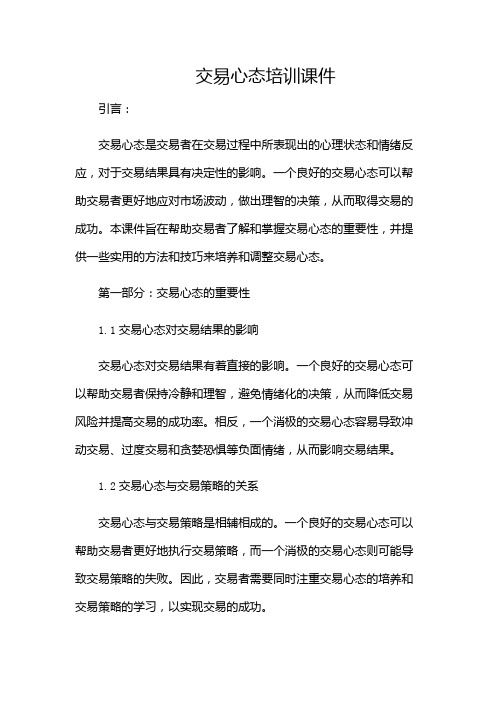 交易心态培训课件

引言：

交易心态是交易者在交易过程中所表现出的心理状态和情绪反应，对于交易结果具有决定性的影响。一个良好的交易心态可以帮助交易者更好地应对市场波动，做出理智的决策，从而取得交易的成功。本课件旨在帮助交易者了解和掌握交易心态的重要性，并提供一些实用的方法和技巧来培养和调整交易心态。

第一部分：交易心态的重要性

1.1 交易心态对交易结果的影响

交易心态对交易结果有着直接的影响。一个良好的交易心态可以帮助交易者保持冷静和理智，避免情绪化的决策，从而降低交易风险并提高交易的成功率。相反，一个消极的交易心态容易导致冲动交易、过度交易和贪婪恐惧等负面情绪，从而影响交易结果。

1.2 交易心态与交易策略的关系

交易心态与交易策略是相辅相成的。一个良好的交易心态可以帮助交易者更好地执行交易策略，而一个消极的交易心态则可能导致交易策略的失败。因此，交易者需要同时注重交易心态的培养和交易策略的学习，以实现交易的成功。